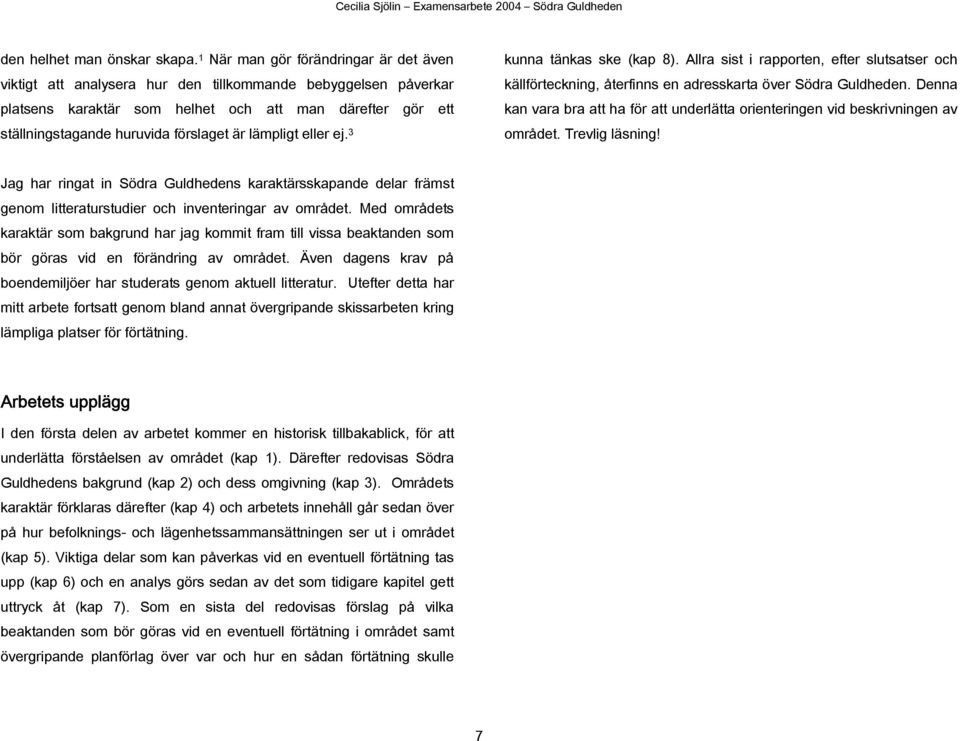 Cecilia Sjölin – Examensarbete 2004 – Södra Guldheden

den helhet man önskar skapa.$^1$ När man gör förändringar är det även viktigt att analysera hur den tillkommande bebyggelsen påverkar platsens karaktär som helhet och att man därefter gör ett ställningstagande huruvida förslaget är lämpligt eller ej.$^3$

Jag har ringat in Södra Guldhedens karaktärsskapande delar främst genom litteraturstudier och inventeringar av området. Med områdets karaktär som bakgrund har jag kommit fram till vissa beaktanden som bör göras vid en förändring av området. Även dagens krav på boendemiljöer har studerats genom aktuell litteratur. Utefter detta har mitt arbete fortsatt genom bland annat övergripande skissarbeten kring lämpliga platser för förtätning.

Arbetets upplägg

I den första delen av arbetet kommer en historisk tillbakablick, för att underlätta förståelsen av området (kap 1). Därefter redovisas Södra Guldhedens bakgrund (kap 2) och dess omgivning (kap 3). Områdets karaktär förklaras därefter (kap 4) och arbetets innehåll går sedan över på hur befolknings- och lägenhetssammansättningen ser ut i området (kap 5). Viktiga delar som kan påverkas vid en eventuell förtätning tas upp (kap 6) och en analys görs sedan av det som tidigare kapitel gett uttryck åt (kap 7). Som en sista del redovisas förslag på vilka beaktanden som bör göras vid en eventuell förtätning i området samt övergripande planförlag över var och hur en sådan förtätning skulle

kunna tänkas ske (kap 8). Allra sist i rapporten, efter slutsatser och källförteckning, återfinns en adresskarta över Södra Guldheden. Denna kan vara bra att ha för att underlätta orienteringen vid beskrivningen av området. Trevlig läsning!

7